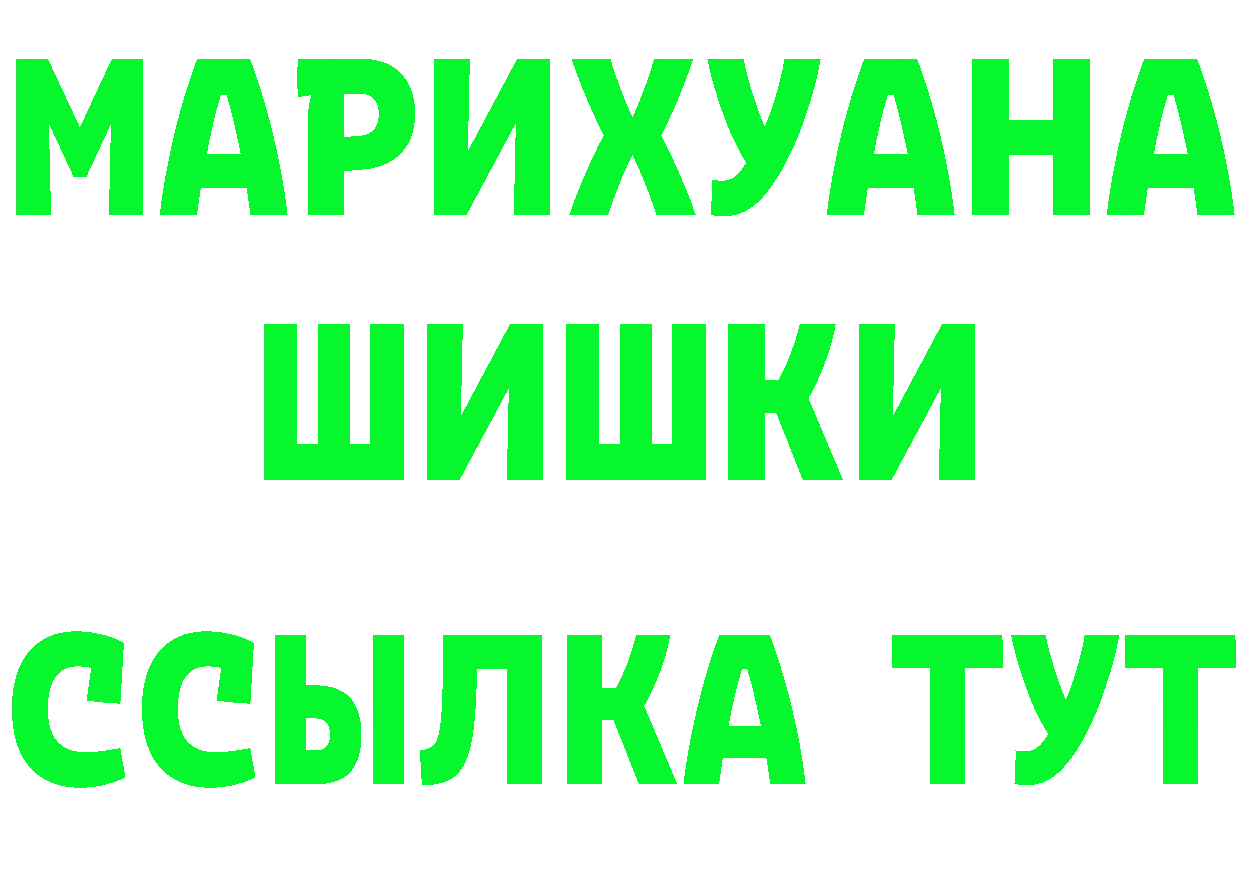 МАРИХУАНА
ШИШКИ
ССЫЛКА ТУТ